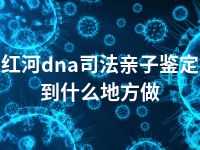 红河dna司法亲子鉴定到什么地方做